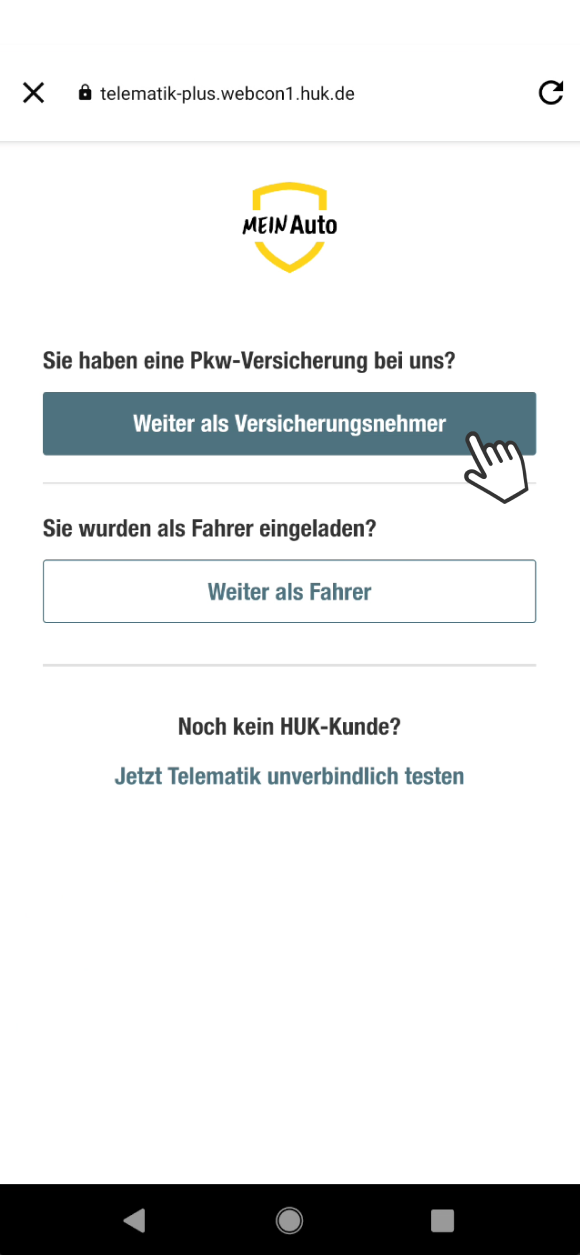 telematik-plus.webcon1.huk.de

MEIN Auto

Sie haben eine Pkw-Versicherung bei uns?

Weiter als Versicherungsnehmer

Sie wurden als Fahrer eingeladen?

Weiter als Fahrer

Noch kein HUK-Kunde?

Jetzt Telematik unverbindlich testen